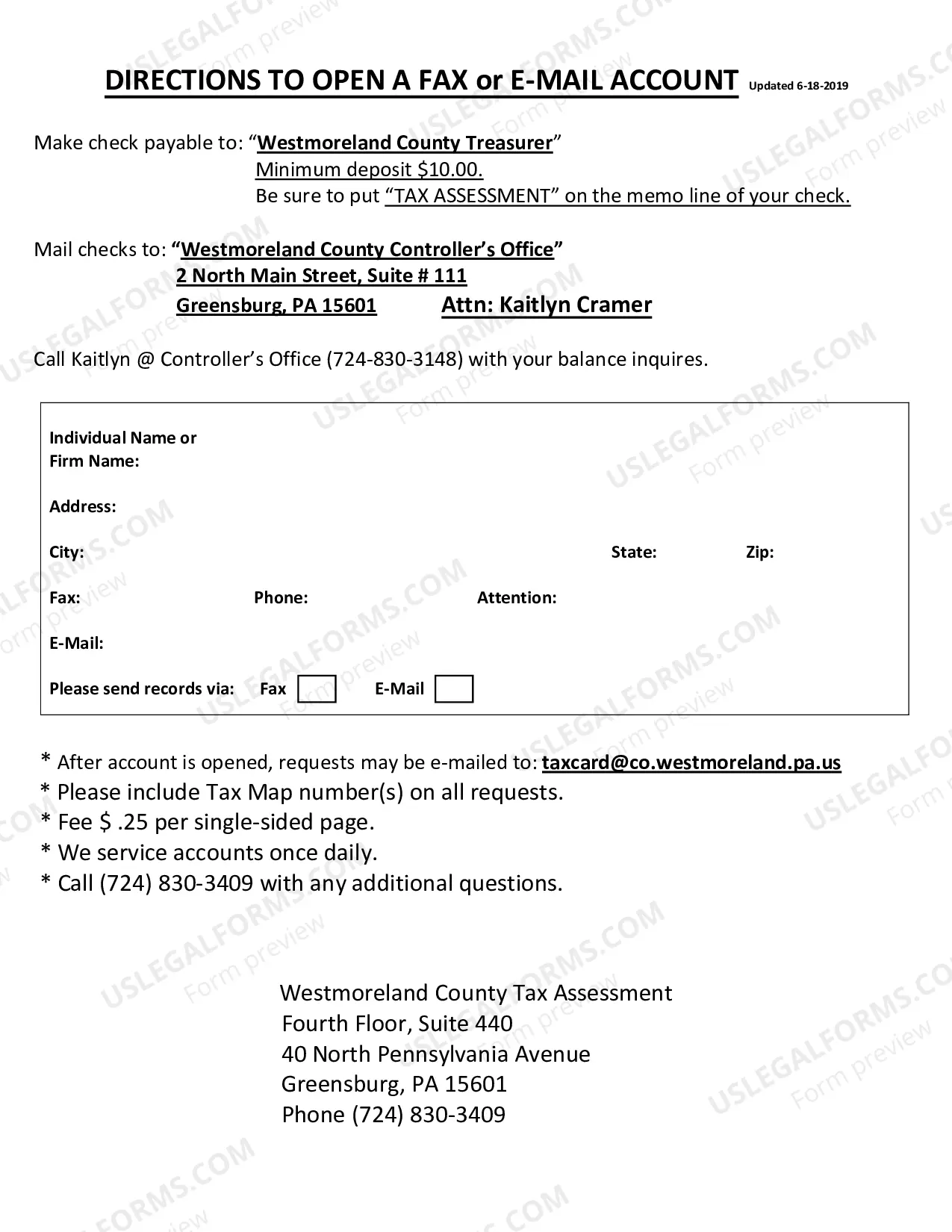 DIRECTIONS TO OPEN A FAX or E-MAIL ACCOUNT Updated 6-18-2019

Make check payable to: "Westmoreland County Treasurer"
Minimum deposit $10.00.
Be sure to put "TAX ASSESSMENT" on the memo line of your check.

Mail checks to: "Westmoreland County Controller's Office"
2 North Main Street, Suite # 111
Greensburg, PA 15601 Attn: Kaitlyn Cramer

Call Kaitlyn @ Controller's Office (724-830-3148) with your balance inquires.

Individual Name or
Firm Name:

Address:

City: State: Zip:

Fax: Phone: Attention:

E-Mail:

Please send records via: Fax ☐ E-Mail ☐

* After account is opened, requests may be e-mailed to: taxcard@co.westmoreland.pa.us
* Please include Tax Map number(s) on all requests.
* Fee $ .25 per single-sided page.
* We service accounts once daily.
* Call (724) 830-3409 with any additional questions.

Westmoreland County Tax Assessment
Fourth Floor, Suite 440
40 North Pennsylvania Avenue
Greensburg, PA 15601
Phone (724) 830-3409

USLEGALFORMS.COM Form preview